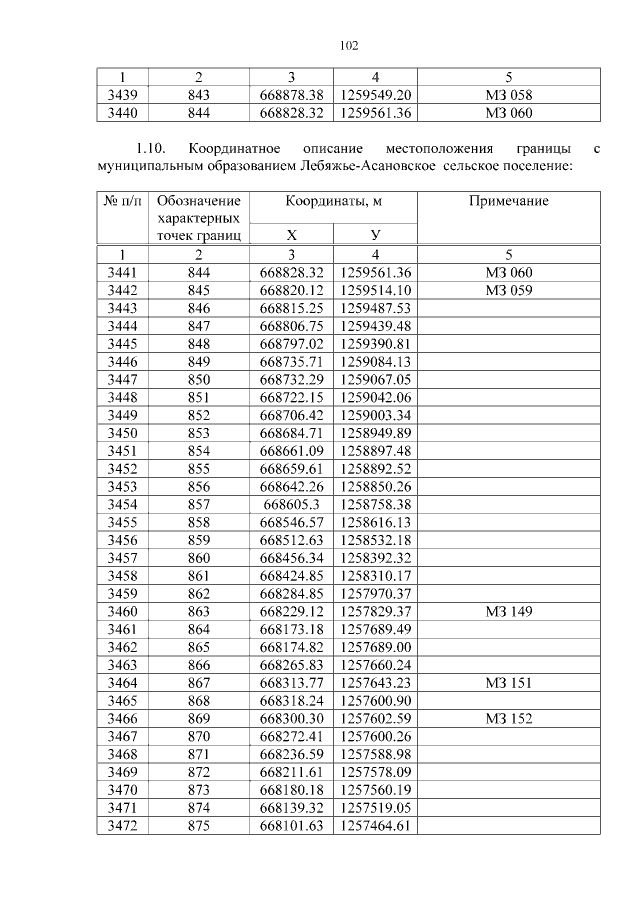 102

| 1 | 2 | 3 | 4 | 5 |
|---|---|---|---|---|
| 3439 | 843 | 668878.38 | 1259549.20 | МЗ 058 |
| 3440 | 844 | 668828.32 | 1259561.36 | МЗ 060 |

1.10. Координатное описание местоположения границы с муниципальным образованием Лебяжье-Асановское сельское поселение:

| № п/п | Обозначение характерных точек границ | Координаты, м |  | Примечание |
|---|---|---|---|---|
|  |  | Х | У |  |
| 1 | 2 | 3 | 4 | 5 |
| 3441 | 844 | 668828.32 | 1259561.36 | МЗ 060 |
| 3442 | 845 | 668820.12 | 1259514.10 | МЗ 059 |
| 3443 | 846 | 668815.25 | 1259487.53 |  |
| 3444 | 847 | 668806.75 | 1259439.48 |  |
| 3445 | 848 | 668797.02 | 1259390.81 |  |
| 3446 | 849 | 668735.71 | 1259084.13 |  |
| 3447 | 850 | 668732.29 | 1259067.05 |  |
| 3448 | 851 | 668722.15 | 1259042.06 |  |
| 3449 | 852 | 668706.42 | 1259003.34 |  |
| 3450 | 853 | 668684.71 | 1258949.89 |  |
| 3451 | 854 | 668661.09 | 1258897.48 |  |
| 3452 | 855 | 668659.61 | 1258892.52 |  |
| 3453 | 856 | 668642.26 | 1258850.26 |  |
| 3454 | 857 | 668605.3 | 1258758.38 |  |
| 3455 | 858 | 668546.57 | 1258616.13 |  |
| 3456 | 859 | 668512.63 | 1258532.18 |  |
| 3457 | 860 | 668456.34 | 1258392.32 |  |
| 3458 | 861 | 668424.85 | 1258310.17 |  |
| 3459 | 862 | 668284.85 | 1257970.37 |  |
| 3460 | 863 | 668229.12 | 1257829.37 | МЗ 149 |
| 3461 | 864 | 668173.18 | 1257689.49 |  |
| 3462 | 865 | 668174.82 | 1257689.00 |  |
| 3463 | 866 | 668265.83 | 1257660.24 |  |
| 3464 | 867 | 668313.77 | 1257643.23 | МЗ 151 |
| 3465 | 868 | 668318.24 | 1257600.90 |  |
| 3466 | 869 | 668300.30 | 1257602.59 | МЗ 152 |
| 3467 | 870 | 668272.41 | 1257600.26 |  |
| 3468 | 871 | 668236.59 | 1257588.98 |  |
| 3469 | 872 | 668211.61 | 1257578.09 |  |
| 3470 | 873 | 668180.18 | 1257560.19 |  |
| 3471 | 874 | 668139.32 | 1257519.05 |  |
| 3472 | 875 | 668101.63 | 1257464.61 |  |